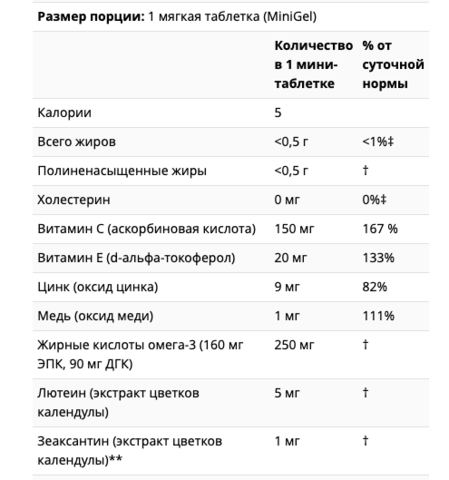 **Размер порции:** 1 мягкая таблетка (MiniGel)

| | Количество в 1 мини-таблетке | % от суточной нормы |
|---|---|---|
| Калории | 5 | |
| Всего жиров | <0,5 г | <1%‡ |
| Полиненасыщенные жиры | <0,5 г | † |
| Холестерин | 0 мг | 0%‡ |
| Витамин C (аскорбиновая кислота) | 150 мг | 167 % |
| Витамин E (d-альфа-токоферол) | 20 мг | 133% |
| Цинк (оксид цинка) | 9 мг | 82% |
| Медь (оксид меди) | 1 мг | 111% |
| Жирные кислоты омега-3 (160 мг ЭПК, 90 мг ДГК) | 250 мг | † |
| Лютеин (экстракт цветков календулы) | 5 мг | † |
| Зеаксантин (экстракт цветков календулы)** | 1 мг | † |